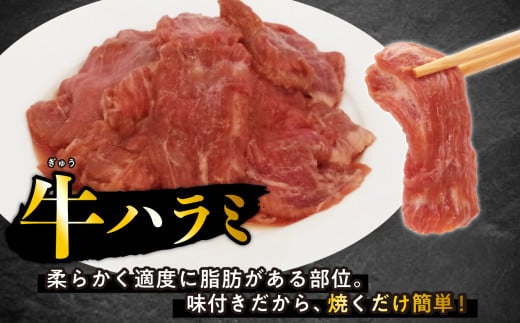 ぎゅう
牛ハラミ

柔らかく適度に脂肪がある部位。
味付きだから、焼くだけ簡単！